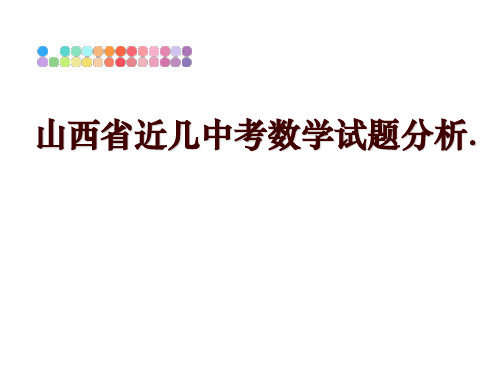 山西省近几中考数学试题分析.